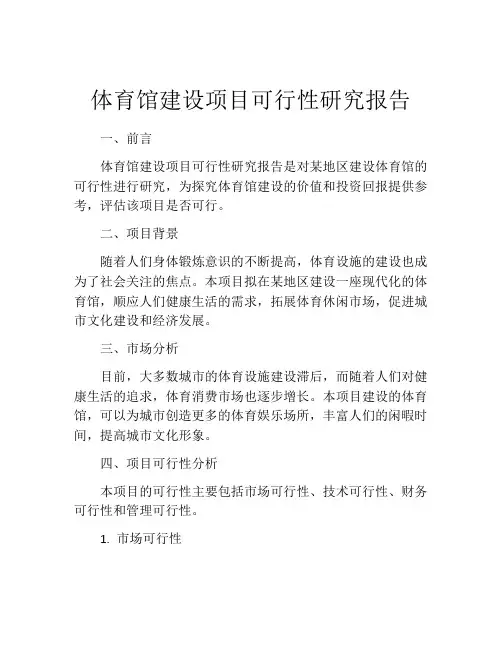 体育馆建设项目可行性研究报告

一、前言

体育馆建设项目可行性研究报告是对某地区建设体育馆的可行性进行研究，为探究体育馆建设的价值和投资回报提供参考，评估该项目是否可行。

二、项目背景

随着人们身体锻炼意识的不断提高，体育设施的建设也成为了社会关注的焦点。本项目拟在某地区建设一座现代化的体育馆，顺应人们健康生活的需求，拓展体育休闲市场，促进城市文化建设和经济发展。

三、市场分析

目前，大多数城市的体育设施建设滞后，而随着人们对健康生活的追求，体育消费市场也逐步增长。本项目建设的体育馆，可以为城市创造更多的体育娱乐场所，丰富人们的闲暇时间，提高城市文化形象。

四、项目可行性分析

本项目的可行性主要包括市场可行性、技术可行性、财务可行性和管理可行性。

1. 市场可行性